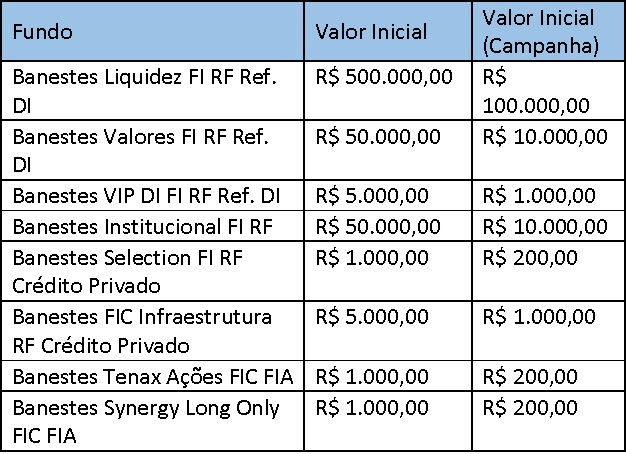 | Fundo | Valor Inicial | Valor Inicial (Campanha) |
|---|---|---|
| Banestes Liquidez FI RF Ref. DI | R$ 500.000,00 | R$ 100.000,00 |
| Banestes Valores FI RF Ref. DI | R$ 50.000,00 | R$ 10.000,00 |
| Banestes VIP DI FI RF Ref. DI | R$ 5.000,00 | R$ 1.000,00 |
| Banestes Institucional FI RF | R$ 50.000,00 | R$ 10.000,00 |
| Banestes Selection FI RF Crédito Privado | R$ 1.000,00 | R$ 200,00 |
| Banestes FIC Infraestrutura RF Crédito Privado | R$ 5.000,00 | R$ 1.000,00 |
| Banestes Tenax Ações FIC FIA | R$ 1.000,00 | R$ 200,00 |
| Banestes Synergy Long Only FIC FIA | R$ 1.000,00 | R$ 200,00 |